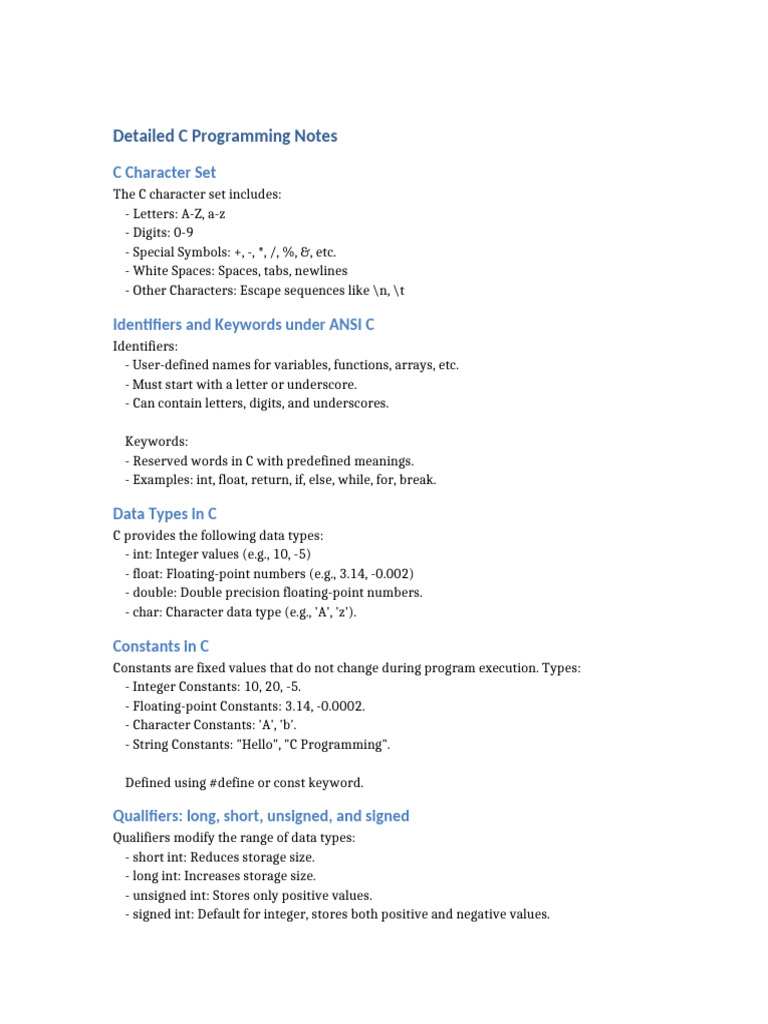 Detailed C Programming Notes

C Character Set

The C character set includes:
- Letters: A-Z, a-z
- Digits: 0-9
- Special Symbols: +, -, *, /, %, &, etc.
- White Spaces: Spaces, tabs, newlines
- Other Characters: Escape sequences like \n, \t

Identifiers and Keywords under ANSI C

Identifiers:
- User-defined names for variables, functions, arrays, etc.
- Must start with a letter or underscore.
- Can contain letters, digits, and underscores.

Keywords:
- Reserved words in C with predefined meanings.
- Examples: int, float, return, if, else, while, for, break.

Data Types in C

C provides the following data types:
- int: Integer values (e.g., 10, -5)
- float: Floating-point numbers (e.g., 3.14, -0.002)
- double: Double precision floating-point numbers.
- char: Character data type (e.g., 'A', 'z').

Constants in C

Constants are fixed values that do not change during program execution. Types:
- Integer Constants: 10, 20, -5.
- Floating-point Constants: 3.14, -0.0002.
- Character Constants: 'A', 'b'.
- String Constants: "Hello", "C Programming".

Defined using #define or const keyword.

Qualifiers: long, short, unsigned, and signed

Qualifiers modify the range of data types:
- short int: Reduces storage size.
- long int: Increases storage size.
- unsigned int: Stores only positive values.
- signed int: Default for integer, stores both positive and negative values.